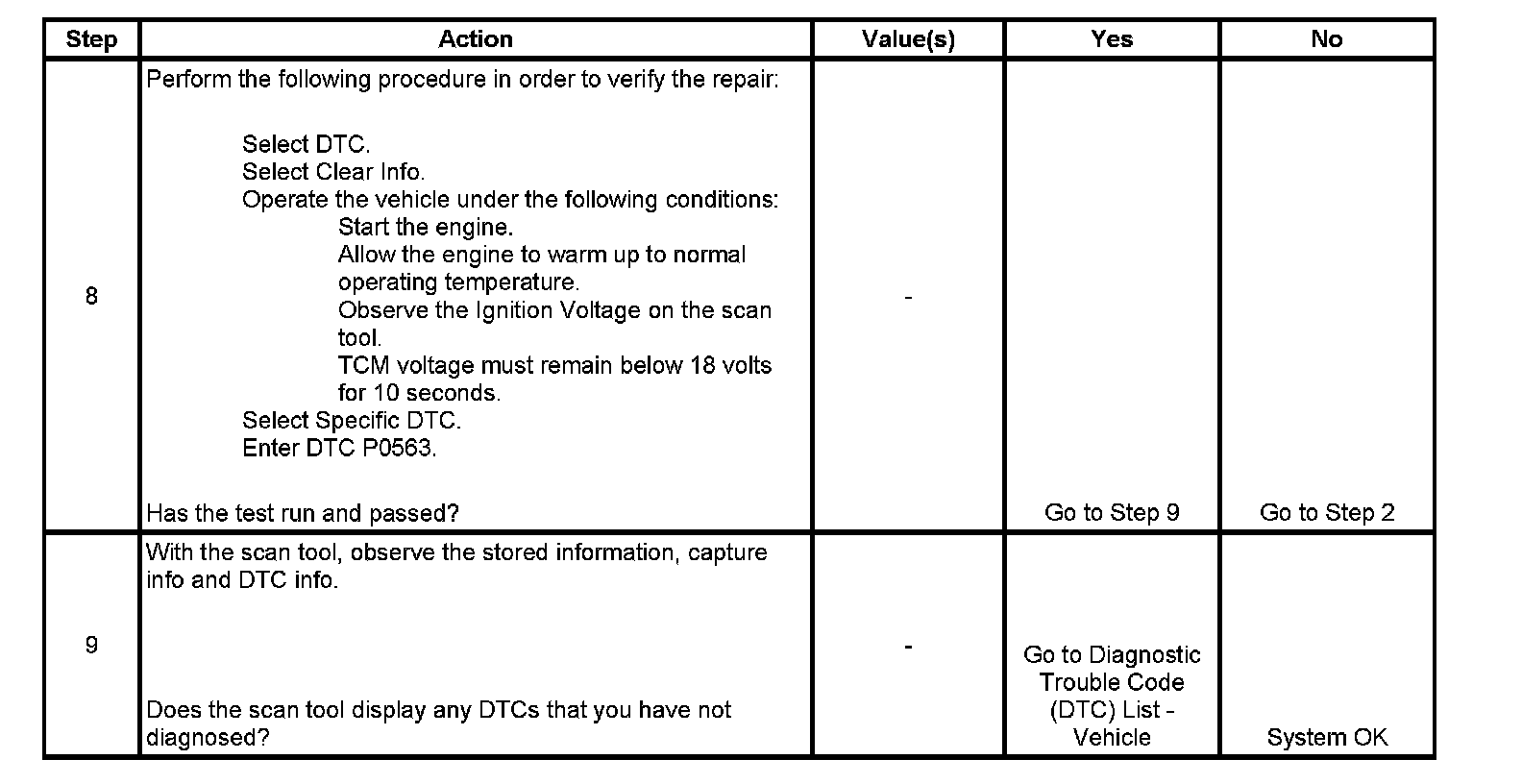 | Step | Action | Value(s) | Yes | No |
|---|---|---|---|---|
| 8 | Perform the following procedure in order to verify the repair: Select DTC. Select Clear Info. Operate the vehicle under the following conditions: Start the engine. Allow the engine to warm up to normal operating temperature. Observe the Ignition Voltage on the scan tool. TCM voltage must remain below 18 volts for 10 seconds. Select Specific DTC. Enter DTC P0563. Has the test run and passed? | - | Go to Step 9 | Go to Step 2 |
| 9 | With the scan tool, observe the stored information, capture info and DTC info. Does the scan tool display any DTCs that you have not diagnosed? | - | Go to Diagnostic Trouble Code (DTC) List - Vehicle | System OK |